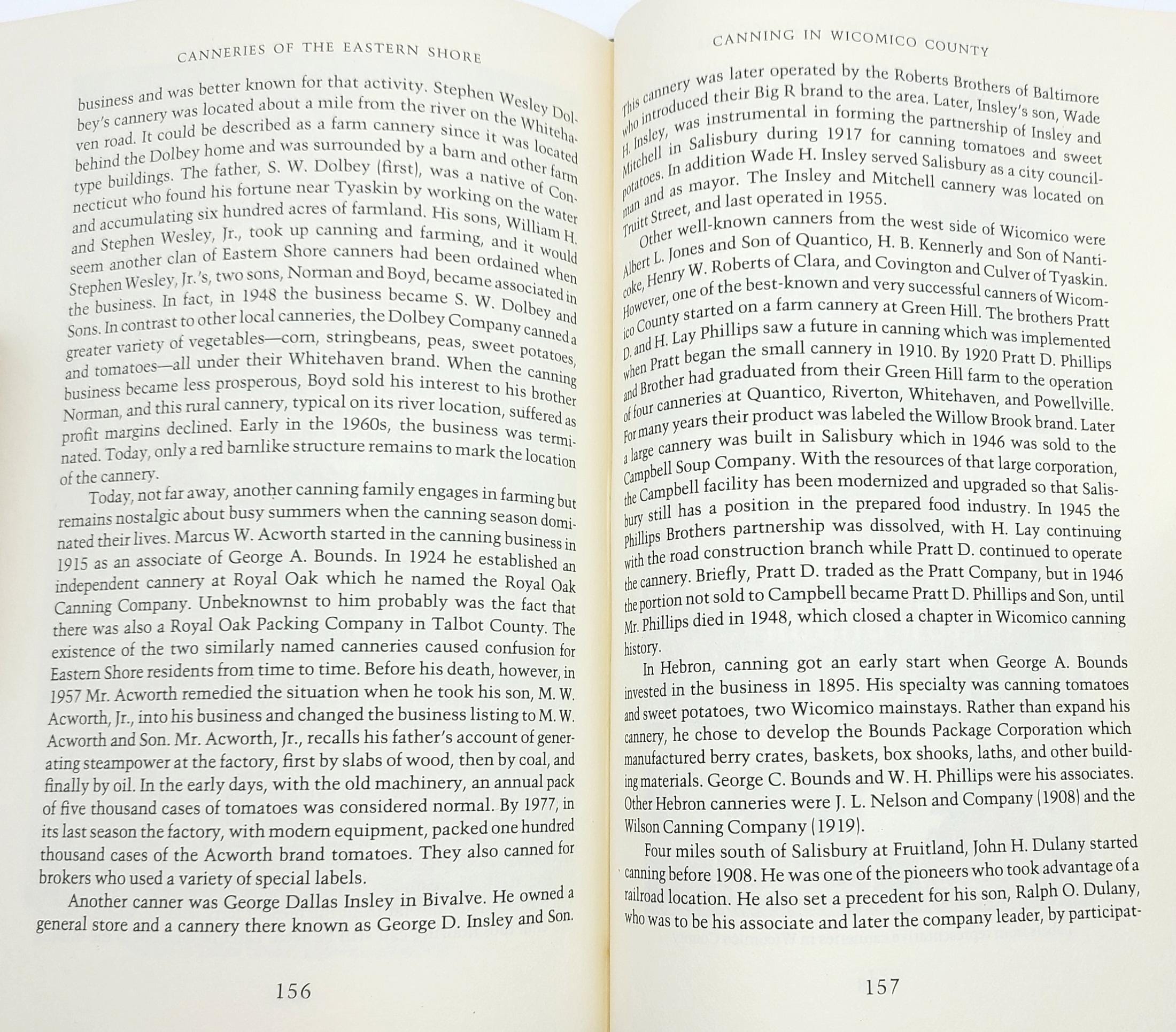 CANNERIES OF THE EASTERN SHORE

business and was better known for that activity. Stephen Wesley Dolbey's cannery was located about a mile from the river on the Whitehaven road. It could be described as a farm cannery since it was located behind the Dolbey home and was surrounded by a barn and other farm type buildings. The father, S. W. Dolbey (first), was a native of Connecticut who found his fortune near Tyaskin by working on the water and accumulating six hundred acres of farmland. His sons, William H. and Stephen Wesley, Jr., took up canning and farming, and it would seem another clan of Eastern Shore canners had been ordained when Stephen Wesley, Jr.'s, two sons, Norman and Boyd, became associated in the business. In fact, in 1948 the business became S. W. Dolbey and Sons. In contrast to other local canneries, the Dolbey Company canned a greater variety of vegetables—corn, stringbeans, peas, sweet potatoes, and tomatoes—all under their Whitehaven brand. When the canning business became less prosperous, Boyd sold his interest to his brother Norman, and this rural cannery, typical on its river location, suffered as profit margins declined. Early in the 1960s, the business was terminated. Today, only a red barnlike structure remains to mark the location of the cannery.

Today, not far away, another canning family engages in farming but remains nostalgic about busy summers when the canning season dominated their lives. Marcus W. Acworth started in the canning business in 1915 as an associate of George A. Bounds. In 1924 he established an independent cannery at Royal Oak which he named the Royal Oak Canning Company. Unbeknownst to him probably was the fact that there was also a Royal Oak Packing Company in Talbot County. The existence of the two similarly named canneries caused confusion for Eastern Shore residents from time to time. Before his death, however, in 1957 Mr. Acworth remedied the situation when he took his son, M. W. Acworth, Jr., into his business and changed the business listing to M. W. Acworth and Son. Mr. Acworth, Jr., recalls his father's account of generating steampower at the factory, first by slabs of wood, then by coal, and finally by oil. In the early days, with the old machinery, an annual pack of five thousand cases of tomatoes was considered normal. By 1977, in its last season the factory, with modern equipment, packed one hundred thousand cases of the Acworth brand tomatoes. They also canned for brokers who used a variety of special labels.

Another canner was George Dallas Insley in Bivalve. He owned a general store and a cannery there known as George D. Insley and Son.

156

CANNING IN WICOMICO COUNTY

This cannery was later operated by the Roberts Brothers of Baltimore who introduced their Big R brand to the area. Later, Insley's son, Wade H. Insley, was instrumental in forming the partnership of Insley and Mitchell in Salisbury during 1917 for canning tomatoes and sweet potatoes. In addition Wade H. Insley served Salisbury as a city councilman and as mayor. The Insley and Mitchell cannery was located on Truitt Street, and last operated in 1955.

Other well-known canners from the west side of Wicomico were Albert L. Jones and Son of Quantico, H. B. Kennerly and Son of Nanticoke, Henry W. Roberts of Clara, and Covington and Culver of Tyaskin. However, one of the best-known and very successful canners of Wicomico County started on a farm cannery at Green Hill. The brothers Pratt D. and H. Lay Phillips saw a future in canning which was implemented when Pratt began the small cannery in 1910. By 1920 Pratt D. Phillips and Brother had graduated from their Green Hill farm to the operation of four canneries at Quantico, Riverton, Whitehaven, and Powellville. For many years their product was labeled the Willow Brook brand. Later a large cannery was built in Salisbury which in 1946 was sold to the Campbell Soup Company. With the resources of that large corporation, the Campbell facility has been modernized and upgraded so that Salisbury still has a position in the prepared food industry. In 1945 the Phillips Brothers partnership was dissolved, with H. Lay continuing with the road construction branch while Pratt D. continued to operate the cannery. Briefly, Pratt D. traded as the Pratt Company, but in 1946 the portion not sold to Campbell became Pratt D. Phillips and Son, until Mr. Phillips died in 1948, which closed a chapter in Wicomico canning history.

In Hebron, canning got an early start when George A. Bounds invested in the business in 1895. His specialty was canning tomatoes and sweet potatoes, two Wicomico mainstays. Rather than expand his cannery, he chose to develop the Bounds Package Corporation which manufactured berry crates, baskets, box shooks, laths, and other building materials. George C. Bounds and W. H. Phillips were his associates. Other Hebron canneries were J. L. Nelson and Company (1908) and the Wilson Canning Company (1919).

Four miles south of Salisbury at Fruitland, John H. Dulany started canning before 1908. He was one of the pioneers who took advantage of a railroad location. He also set a precedent for his son, Ralph O. Dulany, who was to be his associate and later the company leader, by participat-

157